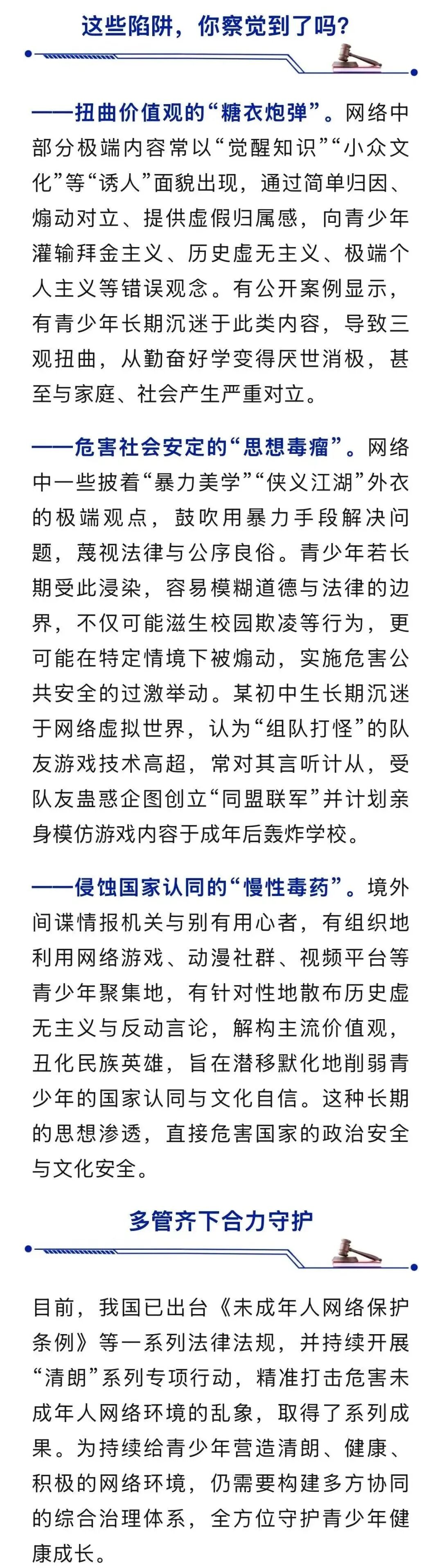 这些陷阱，你察觉到了吗？

——扭曲价值观的“糖衣炮弹”。网络中部分极端内容常以“觉醒知识”“小众文化”等“诱人”面貌出现，通过简单归因、煽动对立、提供虚假归属感，向青少年灌输拜金主义、历史虚无主义、极端个人主义等错误观念。有公开案例显示，有青少年长期沉迷于此类内容，导致三观扭曲，从勤奋好学变得厌世消极，甚至与家庭、社会产生严重对立。

——危害社会安定的“思想毒瘤”。网络中一些披着“暴力美学”“侠义江湖”外衣的极端观点，鼓吹用暴力手段解决问题，蔑视法律与公序良俗。青少年若长期受此浸染，容易模糊道德与法律的边界，不仅可能滋生校园欺凌等行为，更可能在特定情境下被煽动，实施危害公共安全的过激举动。某初中生长期沉迷于网络虚拟世界，认为“组队打怪”的队友游戏技术高超，常对其言听计从，受队友蛊惑企图创立“同盟联军”并计划亲身模仿游戏内容于成年后轰炸学校。

——侵蚀国家认同的“慢性毒药”。境外间谍情报机关与别有用心者，有组织地利用网络游戏、动漫社群、视频平台等青少年聚集地，有针对性地散布历史虚无主义与反动言论，解构主流价值观，丑化民族英雄，旨在潜移默化地削弱青少年的国家认同与文化自信。这种长期的思想渗透，直接危害国家的政治安全与文化安全。

多管齐下合力守护

目前，我国已出台《未成年人网络保护条例》等一系列法律法规，并持续开展“清朗”系列专项行动，精准打击危害未成年人网络环境的乱象，取得了系列成果。为持续给青少年营造清朗、健康、积极的网络环境，仍需要构建多方协同的综合治理体系，全方位守护青少年健康成长。